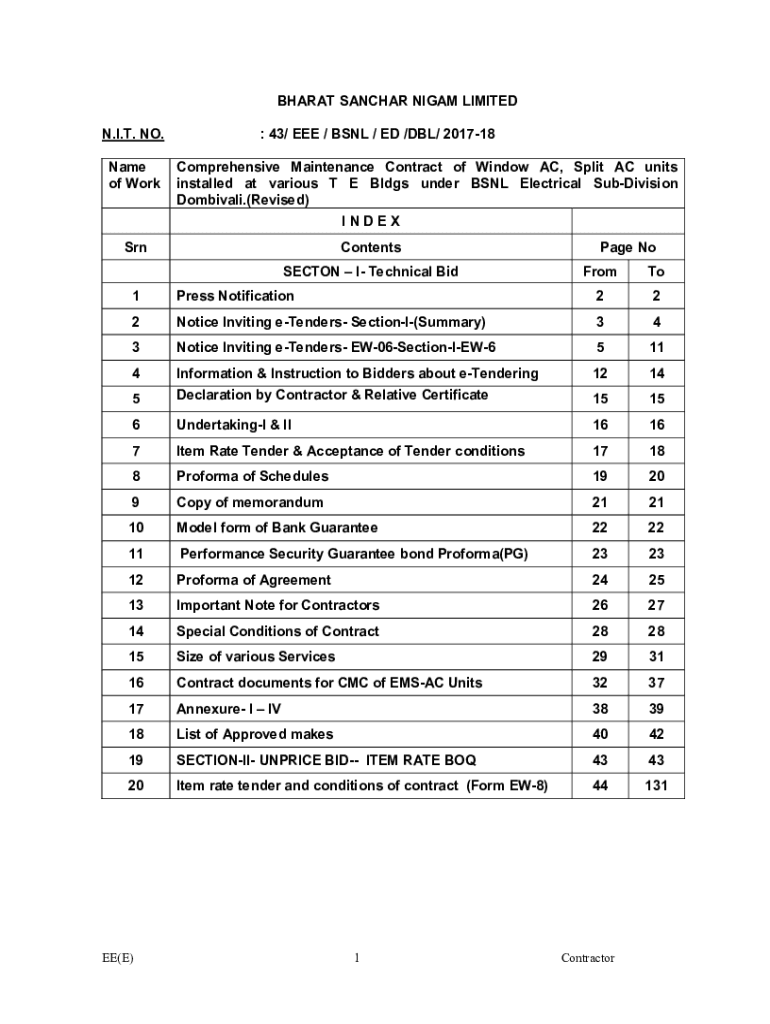 BHARAT SANCHAR NIGAM LIMITED

N.I.T. NO. : 43/ EEE / BSNL / ED /DBL/ 2017-18

| Name of Work | Comprehensive Maintenance Contract of Window AC, Split AC units installed at various T E Bldgs under BSNL Electrical Sub-Division Dombivali.(Revised) | | |
|---|---|---|---|
| | I N D E X | | |
| Srn | Contents | Page No | |
| | SECTON – I- Technical Bid | From | To |
| 1 | Press Notification | 2 | 2 |
| 2 | Notice Inviting e-Tenders- Section-I-(Summary) | 3 | 4 |
| 3 | Notice Inviting e-Tenders- EW-06-Section-I-EW-6 | 5 | 11 |
| 4 | Information & Instruction to Bidders about e-Tendering | 12 | 14 |
| 5 | Declaration by Contractor & Relative Certificate | 15 | 15 |
| 6 | Undertaking-I & II | 16 | 16 |
| 7 | Item Rate Tender & Acceptance of Tender conditions | 17 | 18 |
| 8 | Proforma of Schedules | 19 | 20 |
| 9 | Copy of memorandum | 21 | 21 |
| 10 | Model form of Bank Guarantee | 22 | 22 |
| 11 | Performance Security Guarantee bond Proforma(PG) | 23 | 23 |
| 12 | Proforma of Agreement | 24 | 25 |
| 13 | Important Note for Contractors | 26 | 27 |
| 14 | Special Conditions of Contract | 28 | 28 |
| 15 | Size of various Services | 29 | 31 |
| 16 | Contract documents for CMC of EMS-AC Units | 32 | 37 |
| 17 | Annexure- I – IV | 38 | 39 |
| 18 | List of Approved makes | 40 | 42 |
| 19 | SECTION-II- UNPRICE BID-- ITEM RATE BOQ | 43 | 43 |
| 20 | Item rate tender and conditions of contract (Form EW-8) | 44 | 131 |

EE(E) 1 Contractor